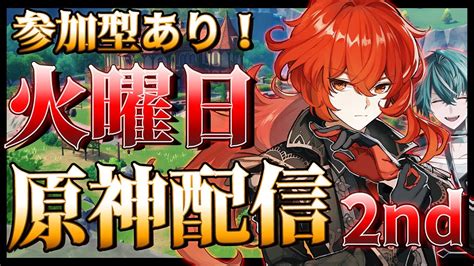 参加型あり！
火曜日
原神配信 2nd